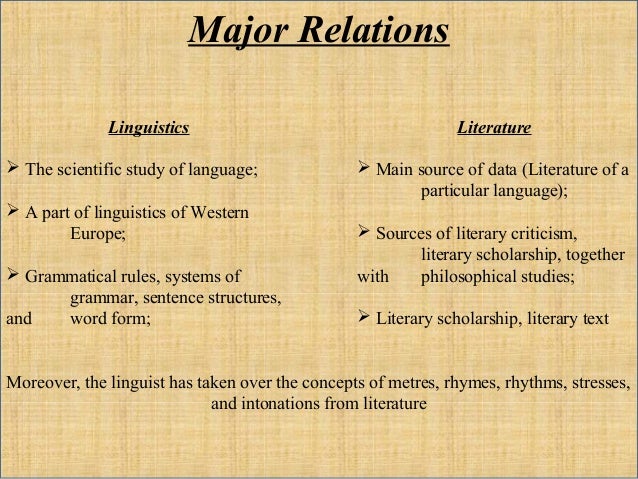 Major Relations

Linguistics

➢ The scientific study of language;

➢ A part of linguistics of Western Europe;

➢ Grammatical rules, systems of grammar, sentence structures, and word form;

Literature

➢ Main source of data (Literature of a particular language);

➢ Sources of literary criticism, literary scholarship, together with philosophical studies;

➢ Literary scholarship, literary text

Moreover, the linguist has taken over the concepts of metres, rhymes, rhythms, stresses, and intonations from literature